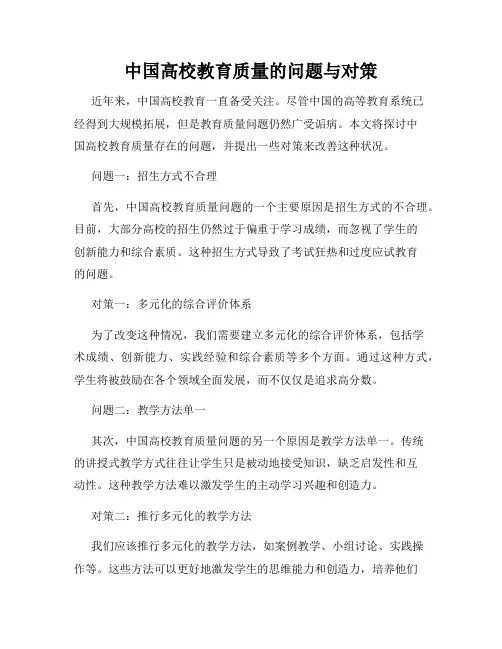 中国高校教育质量的问题与对策

近年来，中国高校教育一直备受关注。尽管中国的高等教育系统已经得到大规模拓展，但是教育质量问题仍然广受诟病。本文将探讨中国高校教育质量存在的问题，并提出一些对策来改善这种状况。

问题一：招生方式不合理

首先，中国高校教育质量问题的一个主要原因是招生方式的不合理。目前，大部分高校的招生仍然过于偏重于学习成绩，而忽视了学生的创新能力和综合素质。这种招生方式导致了考试狂热和过度应试教育的问题。

对策一：多元化的综合评价体系

为了改变这种情况，我们需要建立多元化的综合评价体系，包括学术成绩、创新能力、实践经验和综合素质等多个方面。通过这种方式，学生将被鼓励在各个领域全面发展，而不仅仅是追求高分数。

问题二：教学方法单一

其次，中国高校教育质量问题的另一个原因是教学方法单一。传统的讲授式教学方式往往让学生只是被动地接受知识，缺乏启发性和互动性。这种教学方法难以激发学生的主动学习兴趣和创造力。

对策二：推行多元化的教学方法

我们应该推行多元化的教学方法，如案例教学、小组讨论、实践操作等。这些方法可以更好地激发学生的思维能力和创造力，培养他们